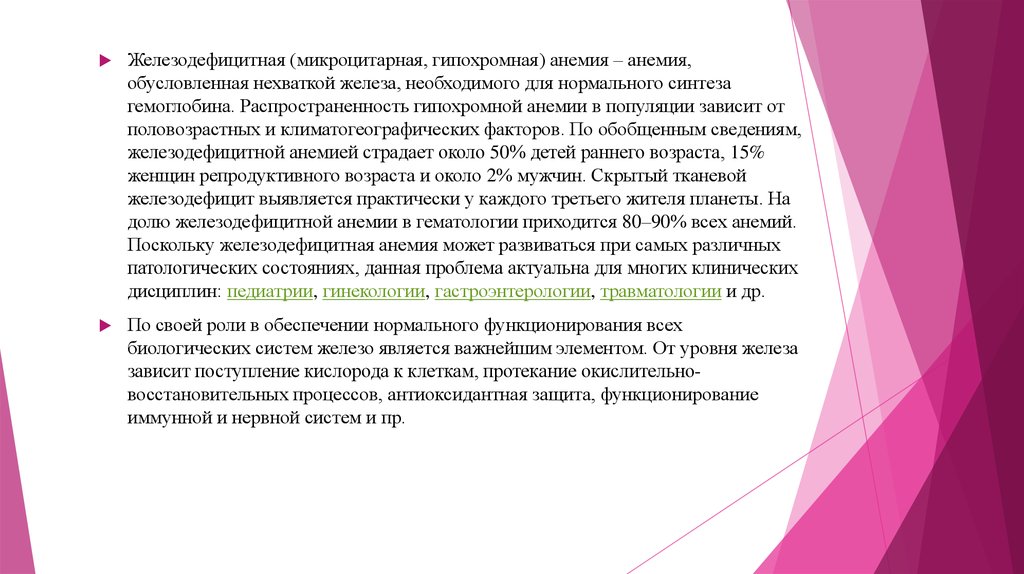 Железодефицитная (микроцитарная, гипохромная) анемия – анемия, обусловленная нехваткой железа, необходимого для нормального синтеза гемоглобина. Распространенность гипохромной анемии в популяции зависит от половозрастных и климатогеографических факторов. По обобщенным сведениям, железодефицитной анемией страдает около 50% детей раннего возраста, 15% женщин репродуктивного возраста и около 2% мужчин. Скрытый тканевой железодефицит выявляется практически у каждого третьего жителя планеты. На долю железодефицитной анемии в гематологии приходится 80–90% всех анемий. Поскольку железодефицитная анемия может развиваться при самых различных патологических состояниях, данная проблема актуальна для многих клинических дисциплин: педиатрии, гинекологии, гастроэнтерологии, травматологии и др.

По своей роли в обеспечении нормального функционирования всех биологических систем железо является важнейшим элементом. От уровня железа зависит поступление кислорода к клеткам, протекание окислительно-восстановительных процессов, антиоксидантная защита, функционирование иммунной и нервной систем и пр.